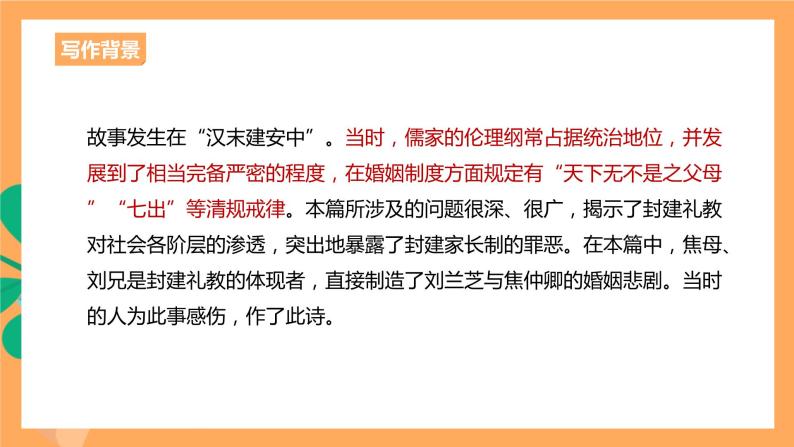 写作背景

故事发生在“汉末建安中”。当时，儒家的伦理纲常占据统治地位，并发展到了相当完备严密的程度，在婚姻制度方面规定有“天下无不是之父母”“七出”等清规戒律。本篇所涉及的问题很深、很广，揭示了封建礼教对社会各阶层的渗透，突出地暴露了封建家长制的罪恶。在本篇中，焦母、刘兄是封建礼教的体现者，直接制造了刘兰芝与焦仲卿的婚姻悲剧。当时的人为此事感伤，作了此诗。